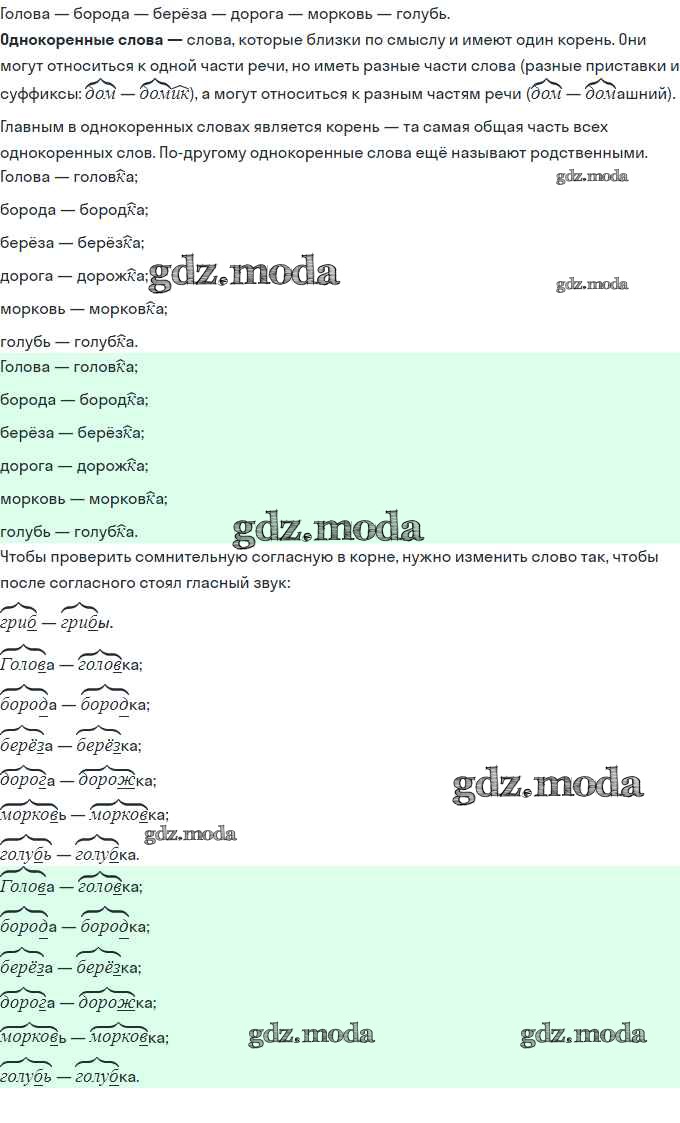 Голова — борода — берёза — дорога — морковь — голубь.

Однокоренные слова — слова, которые близки по смыслу и имеют один корень. Они могут относиться к одной части речи, но иметь разные части слова (разные приставки и суффиксы: дом — домик), а могут относиться к разным частям речи (дом — домашний).

Главным в однокоренных словах является корень — та самая общая часть всех однокоренных слов. По-другому однокоренные слова ещё называют родственными.

Голова — головка;

борода — бородка;

берёза — берёзка;

дорога — дорожка;

морковь — морковка;

голубь — голубка.

Голова — головка;

борода — бородка;

берёза — берёзка;

дорога — дорожка;

морковь — морковка;

голубь — голубка.

Чтобы проверить сомнительную согласную в корне, нужно изменить слово так, чтобы после согласного стоял гласный звук:

гриб — грибы.

Голова — головка;

борода — бородка;

берёза — берёзка;

дорога — дорожка;

морковь — морковка;

голубь — голубка.

Голова — головка;

борода — бородка;

берёза — берёзка;

дорога — дорожка;

морковь — морковка;

голубь — голубка.

gdz.moda